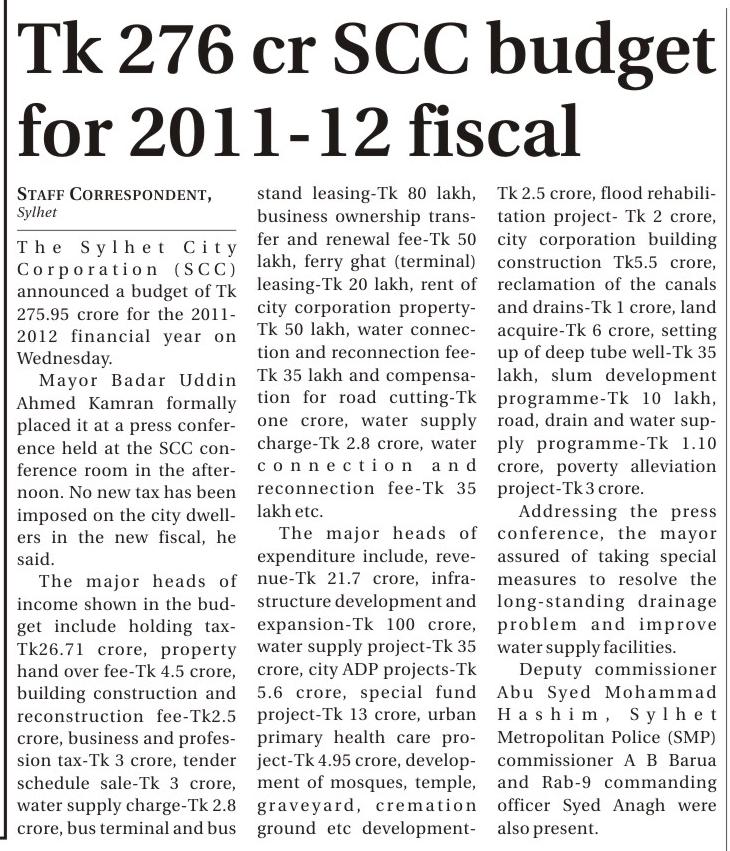 Tk 276 cr SCC budget for 2011-12 fiscal

STAFF CORRESPONDENT,
Sylhet

The Sylhet City Corporation (SCC) announced a budget of Tk 275.95 crore for the 2011-2012 financial year on Wednesday.

Mayor Badar Uddin Ahmed Kamran formally placed it at a press conference held at the SCC conference room in the afternoon. No new tax has been imposed on the city dwellers in the new fiscal, he said.

The major heads of income shown in the budget include holding tax-Tk26.71 crore, property hand over fee-Tk 4.5 crore, building construction and reconstruction fee-Tk2.5 crore, business and profession tax-Tk 3 crore, tender schedule sale-Tk 3 crore, water supply charge-Tk 2.8 crore, bus terminal and bus stand leasing-Tk 80 lakh, business ownership transfer and renewal fee-Tk 50 lakh, ferry ghat (terminal) leasing-Tk 20 lakh, rent of city corporation property-Tk 50 lakh, water connection and reconnection fee-Tk 35 lakh and compensation for road cutting-Tk one crore, water supply charge-Tk 2.8 crore, water connection and reconnection fee-Tk 35 lakh etc.

The major heads of expenditure include, revenue-Tk 21.7 crore, infrastructure development and expansion-Tk 100 crore, water supply project-Tk 35 crore, city ADP projects-Tk 5.6 crore, special fund project-Tk 13 crore, urban primary health care project-Tk 4.95 crore, development of mosques, temple, graveyard, cremation ground etc development-Tk 2.5 crore, flood rehabilitation project- Tk 2 crore, city corporation building construction Tk5.5 crore, reclamation of the canals and drains-Tk 1 crore, land acquire-Tk 6 crore, setting up of deep tube well-Tk 35 lakh, slum development programme-Tk 10 lakh, road, drain and water supply programme-Tk 1.10 crore, poverty alleviation project-Tk 3 crore.

Addressing the press conference, the mayor assured of taking special measures to resolve the long-standing drainage problem and improve water supply facilities.

Deputy commissioner Abu Syed Mohammad Hashim, Sylhet Metropolitan Police (SMP) commissioner A B Barua and Rab-9 commanding officer Syed Anagh were also present.